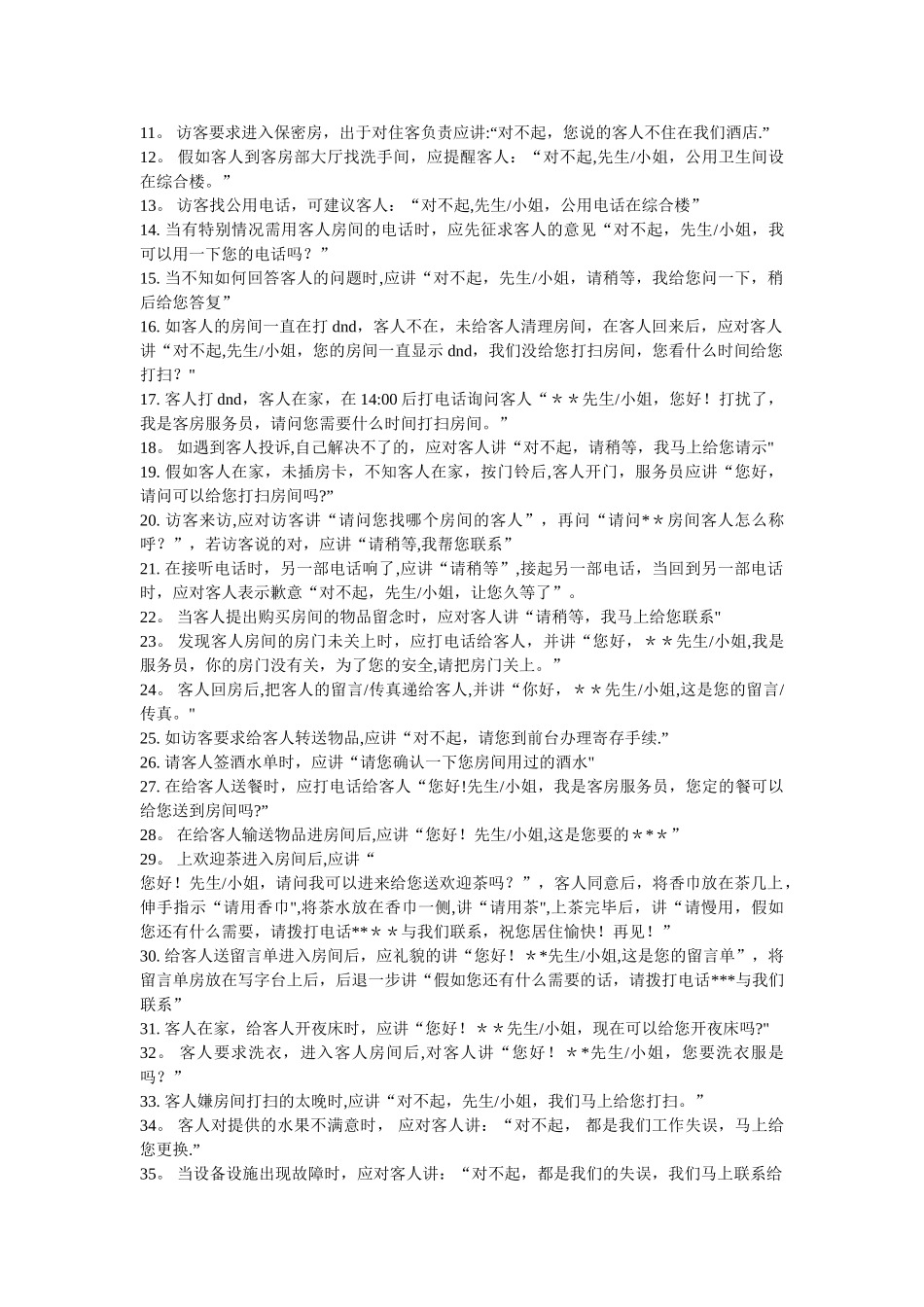 11。 访客要求进入保密房，出于对住客负责应讲:“对不起，您说的客人不住在我们酒店.”
12。 假如客人到客房部大厅找洗手间，应提醒客人：“对不起,先生/小姐，公用卫生间设在综合楼。”
13。 访客找公用电话，可建议客人：“对不起,先生/小姐，公用电话在综合楼”
14. 当有特别情况需用客人房间的电话时，应先征求客人的意见“对不起，先生/小姐，我可以用一下您的电话吗？”
15. 当不知如何回答客人的问题时,应讲“对不起，先生/小姐，请稍等，我给您问一下，稍后给您答复”
16. 如客人的房间一直在打 dnd，客人不在，未给客人清理房间，在客人回来后，应对客人讲“对不起,先生/小姐，您的房间一直显示 dnd，我们没给您打扫房间，您看什么时间给您打扫？"
17. 客人打 dnd，客人在家，在 14:00 后打电话询问客人“＊＊先生/小姐，您好！打扰了，我是客房服务员，请问您需要什么时间打扫房间。”
18。 如遇到客人投诉,自己解决不了的，应对客人讲“对不起，请稍等，我马上给您请示"
19. 假如客人在家，未插房卡，不知客人在家，按门铃后,客人开门，服务员应讲“您好，请问可以给您打扫房间吗?”
20. 访客来访,应对访客讲“请问您找哪个房间的客人”，再问“请问*＊房间客人怎么称呼？”，若访客说的对，应讲“请稍等,我帮您联系”
21. 在接听电话时，另一部电话响了,应讲“请稍等”,接起另一部电话，当回到另一部电话时，应对客人表示歉意“对不起，先生/小姐，让您久等了”。
22。 当客人提出购买房间的物品留念时，应对客人讲“请稍等，我马上给您联系"
23。 发现客人房间的房门未关上时，应打电话给客人，并讲“您好，＊＊先生/小姐,我是服务员，你的房门没有关，为了您的安全,请把房门关上。”
24。 客人回房后,把客人的留言/传真递给客人,并讲“你好，＊＊先生/小姐,这是您的留言/传真。"
25. 如访客要求给客人转送物品,应讲“对不起，请您到前台办理寄存手续.”
26. 请客人签酒水单时，应讲“请您确认一下您房间用过的酒水"
27. 在给客人送餐时，应打电话给客人“您好!先生/小姐，我是客房服务员，您定的餐可以给您送到房间吗?”
28。 在给客人输送物品进房间后,应讲“您好！先生/小姐,这是您要的*＊*”
29。 上欢迎茶进入房间后,应讲“
您好！先生/小姐，请问我可以进来给您送欢迎茶吗？”，客人同意后，将香巾放在茶几上，伸手指示“请用香巾",将茶水放在香巾一侧,讲“请用茶",上茶完毕后，讲“请慢用，假如您还有什么需要，请拨打电话**＊＊与我们联系，祝您居住愉快！再见！”
30. 给客人送留言单进入房间后，应礼貌的讲“您好！＊*先生/小姐,这是您的留言单”，将留言单房放在写字台上后，后退一步讲“假如您还有什么需要的话，请拨打电话***与我们联系”
31. 客人在家，给客人开夜床时，应讲“您好！＊＊先生/小姐，现在可以给您开夜床吗?"
32。 客人要求洗衣，进入客人房间后,对客人讲“您好！＊*先生/小姐，您要洗衣服是吗？”
33. 客人嫌房间打扫的太晚时,应讲“对不起，先生/小姐，我们马上给您打扫。”
34。 客人对提供的水果不满意时， 应对客人讲：“对不起， 都是我们工作失误，马上给您更换.”
35。 当设备设施出现故障时，应对客人讲：“对不起，都是我们的失误，我们马上联系给